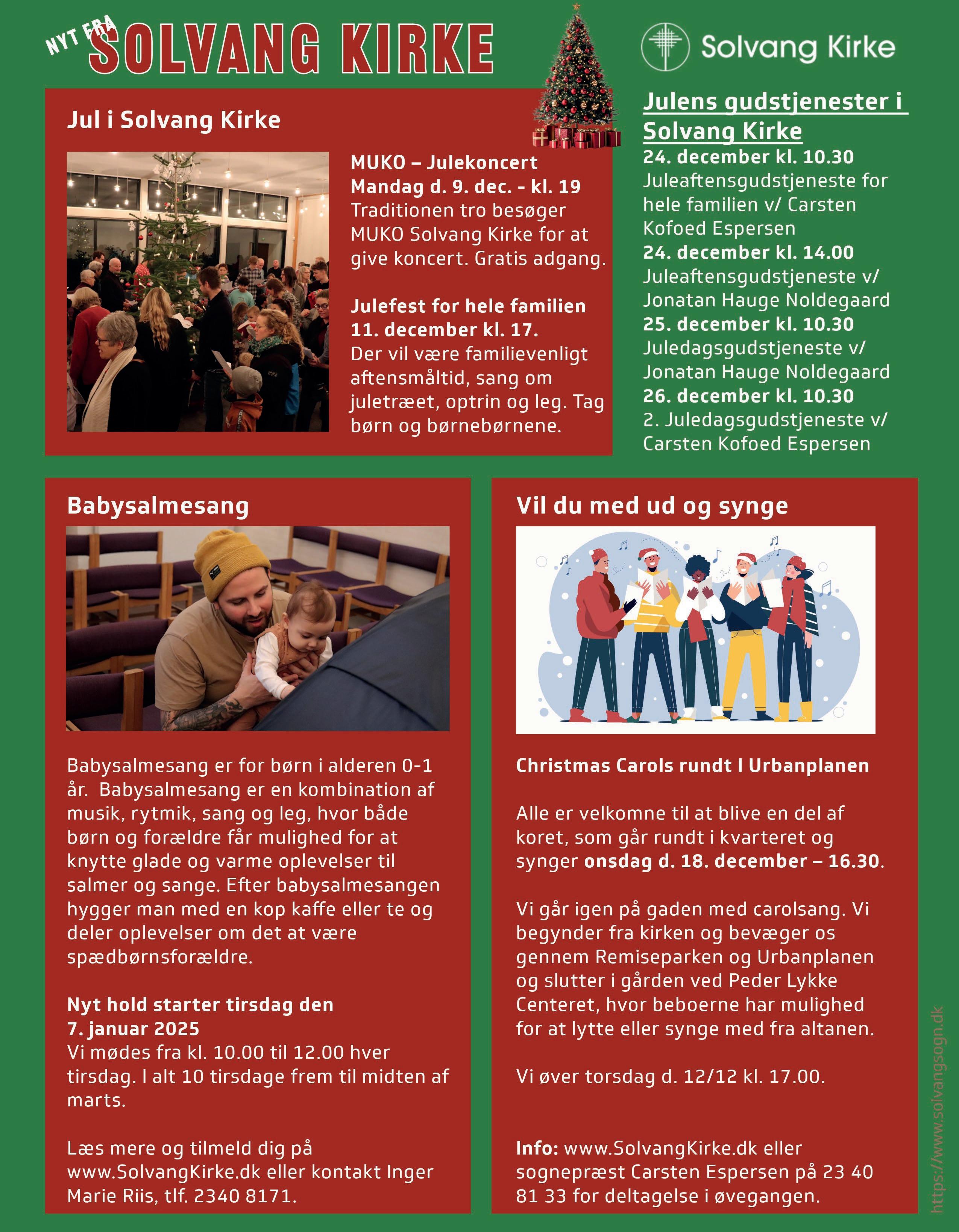 NYT FRA SOLVANG KIRKE

Solvang Kirke

Jul i Solvang Kirke

MUKO – Julekoncert
Mandag d. 9. dec. - kl. 19
Traditionen tro besøger MUKO Solvang Kirke for at give koncert. Gratis adgang.

Julefest for hele familien
11. december kl. 17.
Der vil være familievenligt aftensmåltid, sang om juletræet, optrin og leg. Tag børn og børnebørnene.

Julens gudstjenester i Solvang Kirke
24. december kl. 10.30
Juleaftensgudstjeneste for hele familien v/ Carsten Kofoed Espersen
24. december kl. 14.00
Juleaftensgudstjeneste v/ Jonatan Hauge Noldegaard
25. december kl. 10.30
Juledagsgudstjeneste v/ Jonatan Hauge Noldegaard
26. december kl. 10.30
2. Juledagsgudstjeneste v/ Carsten Kofoed Espersen

Babysalmesang

Babysalmesang er for børn i alderen 0-1 år. Babysalmesang er en kombination af musik, rytmik, sang og leg, hvor både børn og forældre får mulighed for at knytte glade og varme oplevelser til salmer og sange. Efter babysalmesangen hygger man med en kop kaffe eller te og deler oplevelser om det at være spædbørnsforældre.

Nyt hold starter tirsdag den 7. januar 2025
Vi mødes fra kl. 10.00 til 12.00 hver tirsdag. I alt 10 tirsdage frem til midten af marts.

Læs mere og tilmeld dig på www.SolvangKirke.dk eller kontakt Inger Marie Riis, tlf. 2340 8171.

Vil du med ud og synge

Christmas Carols rundt I Urbanplanen

Alle er velkomne til at blive en del af koret, som går rundt i kvarteret og synger onsdag d. 18. december – 16.30.

Vi går igen på gaden med carolsang. Vi begynder fra kirken og bevæger os gennem Remiseparken og Urbanplanen og slutter i gården ved Peder Lykke Centeret, hvor beboerne har mulighed for at lytte eller synge med fra altanen.

Vi øver torsdag d. 12/12 kl. 17.00.

Info: www.SolvangKirke.dk eller sognepræst Carsten Espersen på 23 40 81 33 for deltagelse i øvegangen.

https://www.solvangsogn.dk